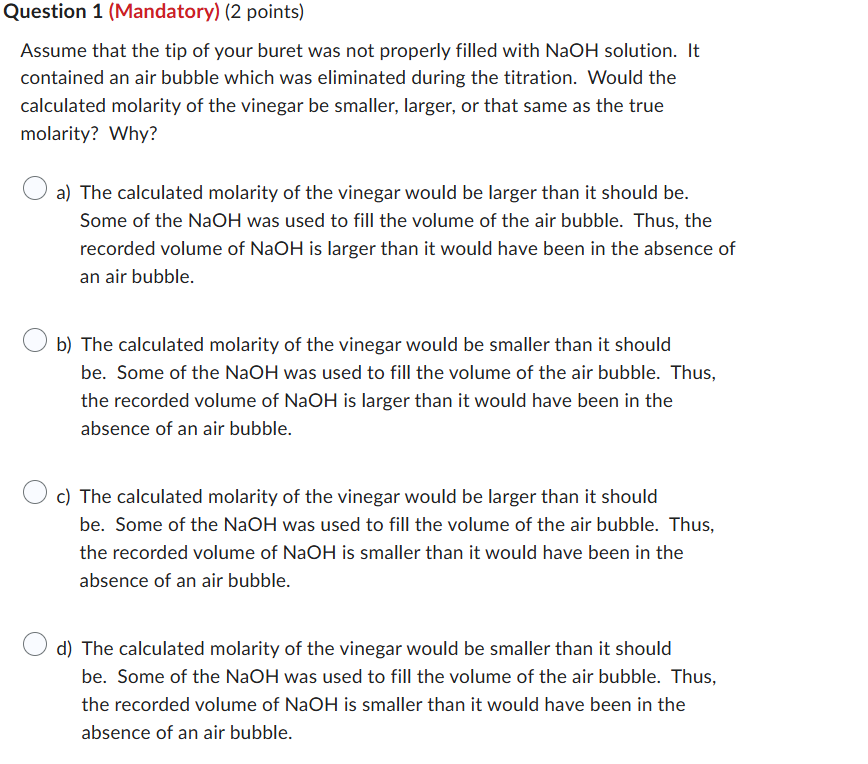 Question 1 (Mandatory) (2 points)

Assume that the tip of your buret was not properly filled with NaOH solution. It contained an air bubble which was eliminated during the titration. Would the calculated molarity of the vinegar be smaller, larger, or that same as the true molarity? Why?

a) The calculated molarity of the vinegar would be larger than it should be. Some of the NaOH was used to fill the volume of the air bubble. Thus, the recorded volume of NaOH is larger than it would have been in the absence of an air bubble.

b) The calculated molarity of the vinegar would be smaller than it should be. Some of the NaOH was used to fill the volume of the air bubble. Thus, the recorded volume of NaOH is larger than it would have been in the absence of an air bubble.

c) The calculated molarity of the vinegar would be larger than it should be. Some of the NaOH was used to fill the volume of the air bubble. Thus, the recorded volume of NaOH is smaller than it would have been in the absence of an air bubble.

d) The calculated molarity of the vinegar would be smaller than it should be. Some of the NaOH was used to fill the volume of the air bubble. Thus, the recorded volume of NaOH is smaller than it would have been in the absence of an air bubble.